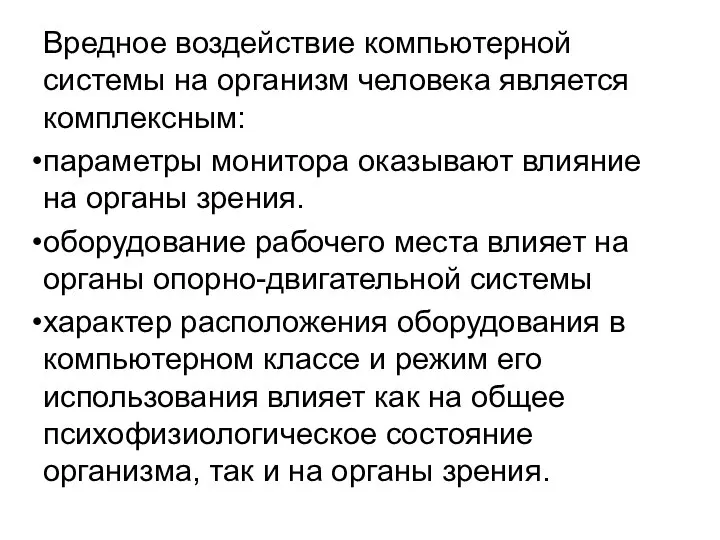 Вредное воздействие компьютерной системы на организм человека является комплексным:

•параметры монитора оказывают влияние на органы зрения.

•оборудование рабочего места влияет на органы опорно-двигательной системы

•характер расположения оборудования в компьютерном классе и режим его использования влияет как на общее психофизиологическое состояние организма, так и на органы зрения.